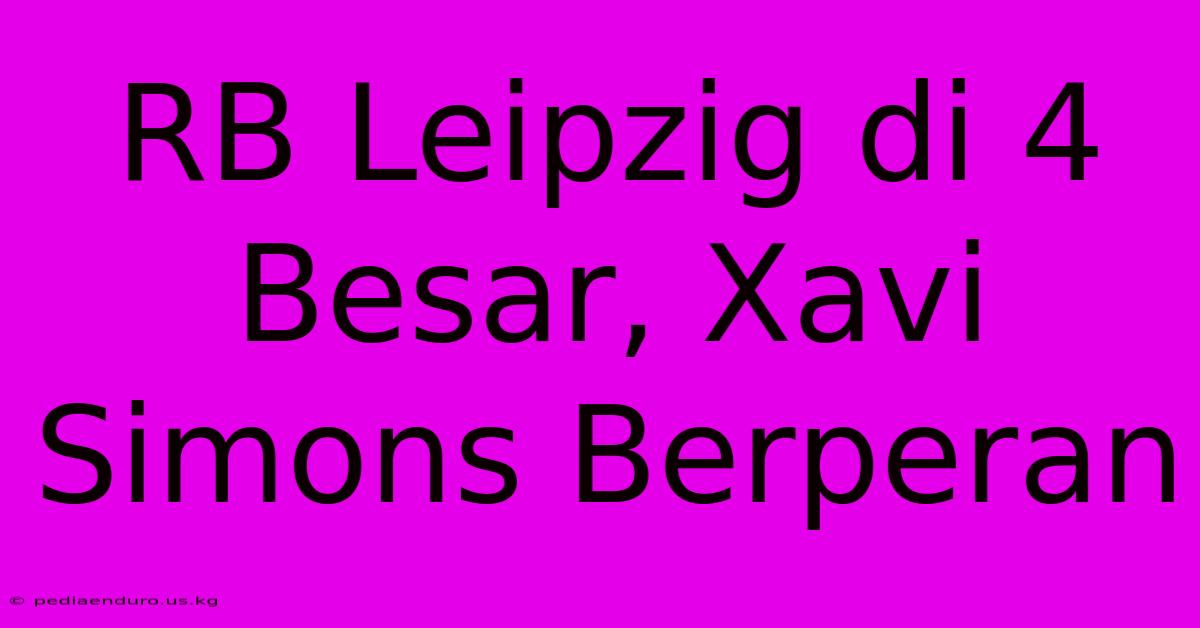 RB Leipzig di 4 Besar, Xavi Simons Berperan

© pediaenduro.us.kg